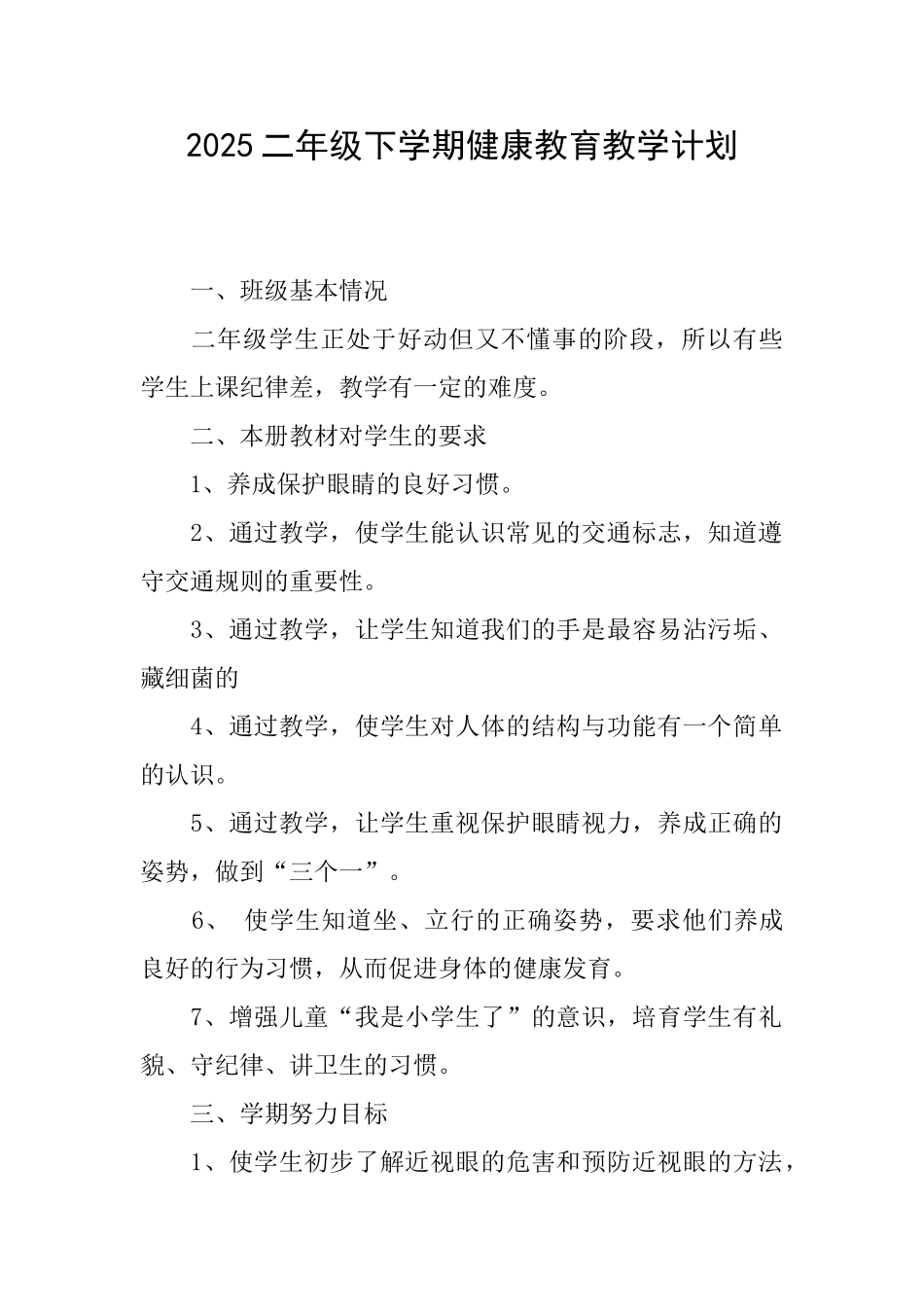 2025 二年级下学期健康教育教学计划

一、班级基本情况

二年级学生正处于好动但又不懂事的阶段，所以有些学生上课纪律差，教学有一定的难度。

二、本册教材对学生的要求

1、养成保护眼睛的良好习惯。

2、通过教学，使学生能认识常见的交通标志，知道遵守交通规则的重要性。

3、通过教学，让学生知道我们的手是最容易沾污垢、藏细菌的

4、通过教学，使学生对人体的结构与功能有一个简单的认识。

5、通过教学，让学生重视保护眼睛视力，养成正确的姿势，做到“三个一”。

6、 使学生知道坐、立行的正确姿势，要求他们养成良好的行为习惯，从而促进身体的健康发育。

7、增强儿童“我是小学生了”的意识，培育学生有礼貌、守纪律、讲卫生的习惯。

三、学期努力目标

1、使学生初步了解近视眼的危害和预防近视眼的方法，